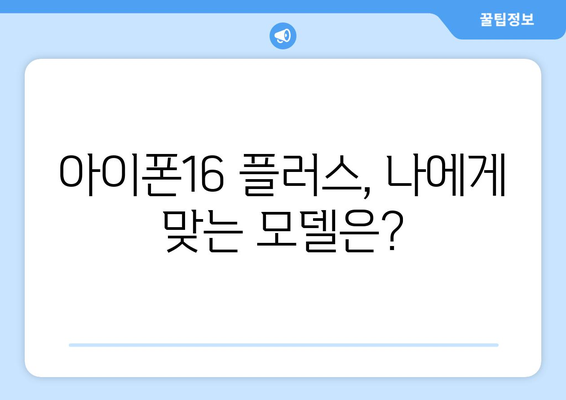 꿀팁정보

아이폰16 플러스, 나에게 맞는 모델은?